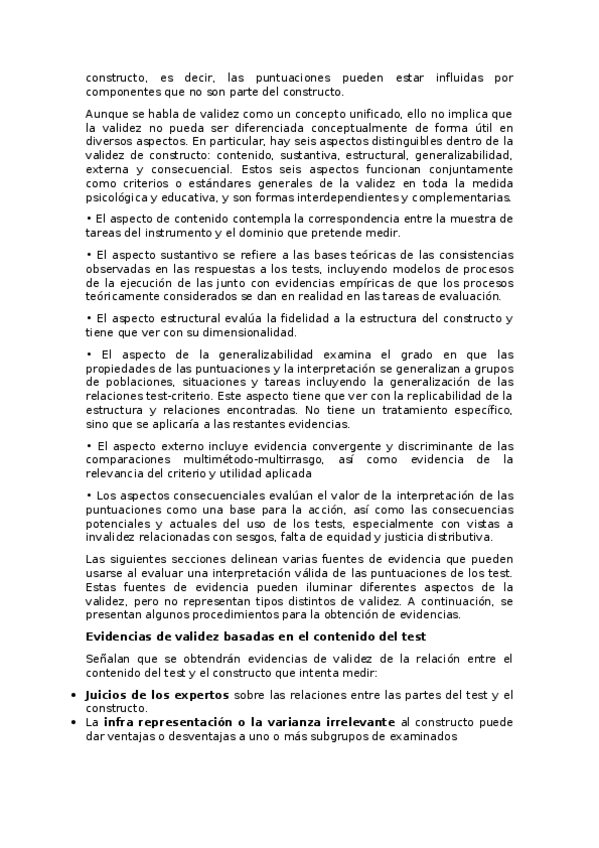 constructo, es decir, las puntuaciones pueden estar influidas por componentes que no son parte del constructo.

Aunque se habla de validez como un concepto unificado, ello no implica que la validez no pueda ser diferenciada conceptualmente de forma útil en diversos aspectos. En particular, hay seis aspectos distinguibles dentro de la validez de constructo: contenido, sustantiva, estructural, generalizabilidad, externa y consecuencial. Estos seis aspectos funcionan conjuntamente como criterios o estándares generales de la validez en toda la medida psicológica y educativa, y son formas interdependientes y complementarias.

• El aspecto de contenido contempla la correspondencia entre la muestra de tareas del instrumento y el dominio que pretende medir.

• El aspecto sustantivo se refiere a las bases teóricas de las consistencias observadas en las respuestas a los tests, incluyendo modelos de procesos de la ejecución de las junto con evidencias empíricas de que los procesos teóricamente considerados se dan en realidad en las tareas de evaluación.

• El aspecto estructural evalúa la fidelidad a la estructura del constructo y tiene que ver con su dimensionalidad.

• El aspecto de la generalizabilidad examina el grado en que las propiedades de las puntuaciones y la interpretación se generalizan a grupos de poblaciones, situaciones y tareas incluyendo la generalización de las relaciones test-criterio. Este aspecto tiene que ver con la replicabilidad de la estructura y relaciones encontradas. No tiene un tratamiento específico, sino que se aplicaría a las restantes evidencias.

• El aspecto externo incluye evidencia convergente y discriminante de las comparaciones multimétodo-multirrasgo, así como evidencia de la relevancia del criterio y utilidad aplicada

• Los aspectos consecuenciales evalúan el valor de la interpretación de las puntuaciones como una base para la acción, así como las consecuencias potenciales y actuales del uso de los tests, especialmente con vistas a invalidez relacionadas con sesgos, falta de equidad y justicia distributiva.

Las siguientes secciones delinean varias fuentes de evidencia que pueden usarse al evaluar una interpretación válida de las puntuaciones de los test. Estas fuentes de evidencia pueden iluminar diferentes aspectos de la validez, pero no representan tipos distintos de validez. A continuación, se presentan algunos procedimientos para la obtención de evidencias.

Evidencias de validez basadas en el contenido del test

Señalan que se obtendrán evidencias de validez de la relación entre el contenido del test y el constructo que intenta medir:

• Juicios de los expertos sobre las relaciones entre las partes del test y el constructo.
• La infra representación o la varianza irrelevante al constructo puede dar ventajas o desventajas a uno o más subgrupos de examinados